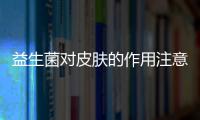 益生菌对皮肤的作用注意